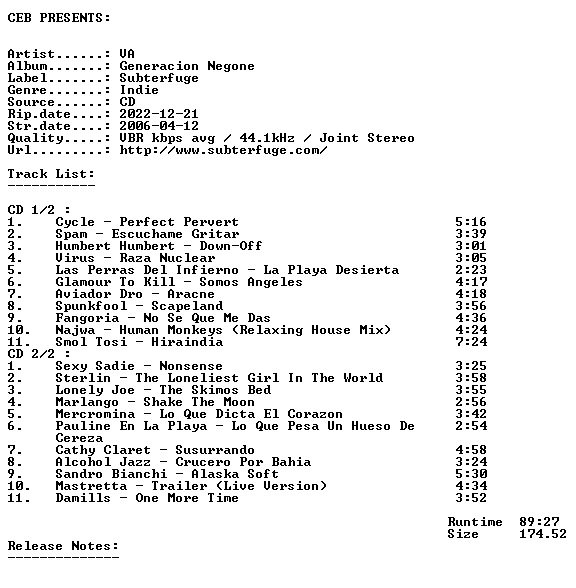 CEB PRESENTS:

Artist......: VA
Album.......: Generacion Negone
Label.......: Subterfuge
Genre.......: Indie
Source......: CD
Rip.date....: 2022-12-21
Str.date....: 2006-04-12
Quality.....: VBR kbps avg / 44.1kHz / Joint Stereo
Url.........: http://www.subterfuge.com/

Track List:
-----------

CD 1/2 :
1. Cycle - Perfect Pervert 5:16
2. Spam - Escuchame Gritar 3:39
3. Humbert Humbert - Down-Off 3:01
4. Virus - Raza Nuclear 3:05
5. Las Perras Del Infierno - La Playa Desierta 2:23
6. Glamour To Kill - Somos Angeles 4:17
7. Aviador Dro - Aracne 4:18
8. Spunkfool - Scapeland 3:56
9. Fangoria - No Se Que Me Das 4:36
10. Najwa - Human Monkeys (Relaxing House Mix) 4:24
11. Smol Tosi - Hiraindia 7:24
CD 2/2 :
1. Sexy Sadie - Nonsense 3:25
2. Sterlin - The Loneliest Girl In The World 3:58
3. Lonely Joe - The Skimos Bed 3:55
4. Marlango - Shake The Moon 2:56
5. Mercromina - Lo Que Dicta El Corazon 3:42
6. Pauline En La Playa - Lo Que Pesa Un Hueso De Cereza 2:54
7. Cathy Claret - Susurrando 4:58
8. Alcohol Jazz - Crucero Por Bahia 3:24
9. Sandro Bianchi - Alaska Soft 5:30
10. Mastretta - Trailer (Live Version) 4:34
11. Damills - One More Time 3:52

Runtime 89:27
Size 174.52

Release Notes:
--------------